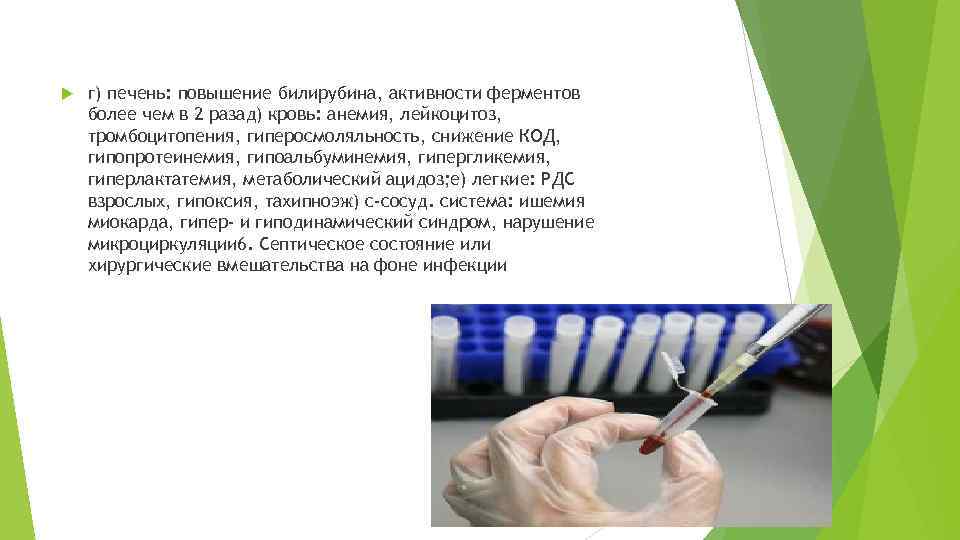 г) печень: повышение билирубина, активности ферментов более чем в 2 разад) кровь: анемия, лейкоцитоз, тромбоцитопения, гиперосмоляльность, снижение КОД, гипопротеинемия, гипоальбуминемия, гипергликемия, гиперлактатемия, метаболический ацидоз;е) легкие: РДС взрослых, гипоксия, тахипноэж) с-сосуд. система: ишемия миокарда, гипер- и гиподинамический синдром, нарушение микроциркуляции6. Септическое состояние или хирургические вмешательства на фоне инфекции